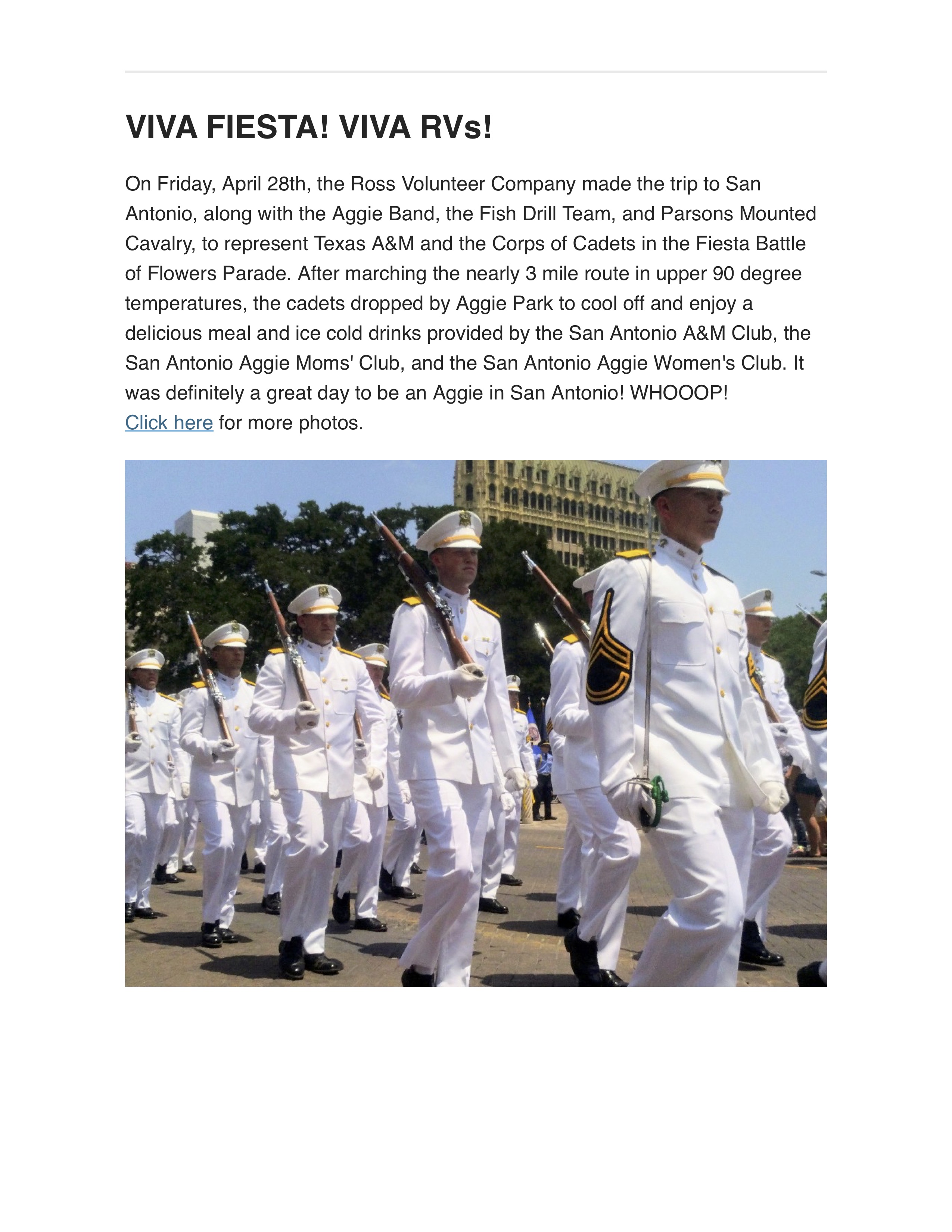 VIVA FIESTA! VIVA RVs!

On Friday, April 28th, the Ross Volunteer Company made the trip to San Antonio, along with the Aggie Band, the Fish Drill Team, and Parsons Mounted Cavalry, to represent Texas A&M and the Corps of Cadets in the Fiesta Battle of Flowers Parade. After marching the nearly 3 mile route in upper 90 degree temperatures, the cadets dropped by Aggie Park to cool off and enjoy a delicious meal and ice cold drinks provided by the San Antonio A&M Club, the San Antonio Aggie Moms' Club, and the San Antonio Aggie Women's Club. It was definitely a great day to be an Aggie in San Antonio! WHOOOP!
Click here for more photos.